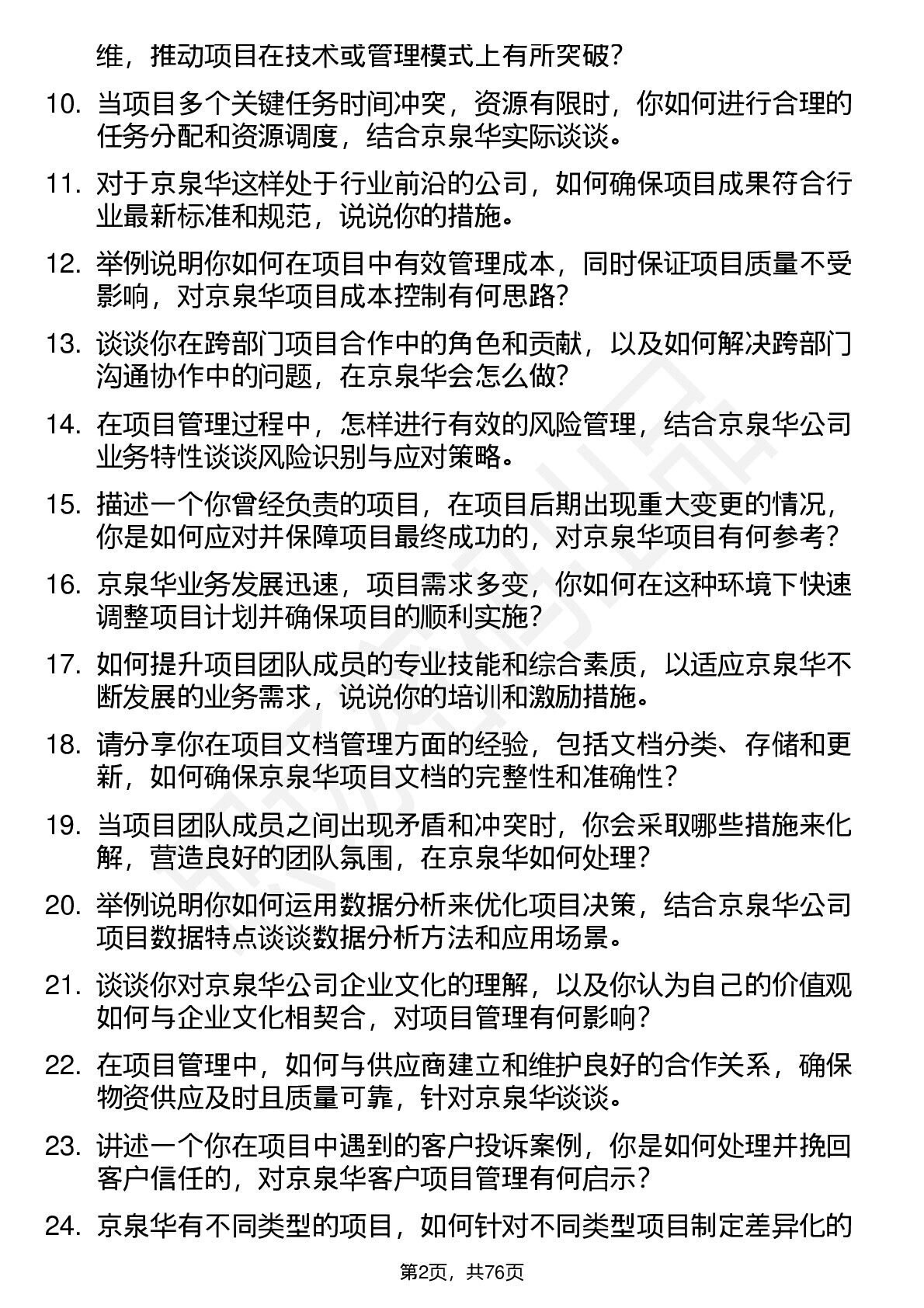 维，推动项目在技术或管理模式上有所突破？

10. 当项目多个关键任务时间冲突，资源有限时，你如何进行合理的任务分配和资源调度，结合京泉华实际谈谈。

11. 对于京泉华这样处于行业前沿的公司，如何确保项目成果符合行业最新标准和规范，说说你的措施。

12. 举例说明你如何在项目中有效管理成本，同时保证项目质量不受影响，对京泉华项目成本控制有何思路？

13. 谈谈你在跨部门项目合作中的角色和贡献，以及如何解决跨部门沟通协作中的问题，在京泉华会怎么做？

14. 在项目管理过程中，怎样进行有效的风险管理，结合京泉华公司业务特性谈谈风险识别与应对策略。

15. 描述一个你曾经负责的项目，在项目后期出现重大变更的情况，你是如何应对并保障项目最终成功的，对京泉华项目有何参考？

16. 京泉华业务发展迅速，项目需求多变，你如何在这种环境下快速调整项目计划并确保项目的顺利实施？

17. 如何提升项目团队成员的专业技能和综合素质，以适应京泉华不断发展的业务需求，说说你的培训和激励措施。

18. 请分享你在项目文档管理方面的经验，包括文档分类、存储和更新，如何确保京泉华项目文档的完整性和准确性？

19. 当项目团队成员之间出现矛盾和冲突时，你会采取哪些措施来化解，营造良好的团队氛围，在京泉华如何处理？

20. 举例说明你如何运用数据分析来优化项目决策，结合京泉华公司项目数据特点谈谈数据分析方法和应用场景。

21. 谈谈你对京泉华公司企业文化的理解，以及你认为自己的价值观如何与企业文化相契合，对项目管理有何影响？

22. 在项目管理中，如何与供应商建立和维护良好的合作关系，确保物资供应及时且质量可靠，针对京泉华谈谈。

23. 讲述一个你在项目中遇到的客户投诉案例，你是如何处理并挽回客户信任的，对京泉华客户项目管理有何启示？

24. 京泉华有不同类型的项目，如何针对不同类型项目制定差异化的

第2页，共76页